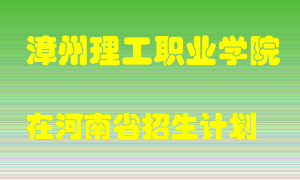 漳州理工职业学院

在河南省招生计划